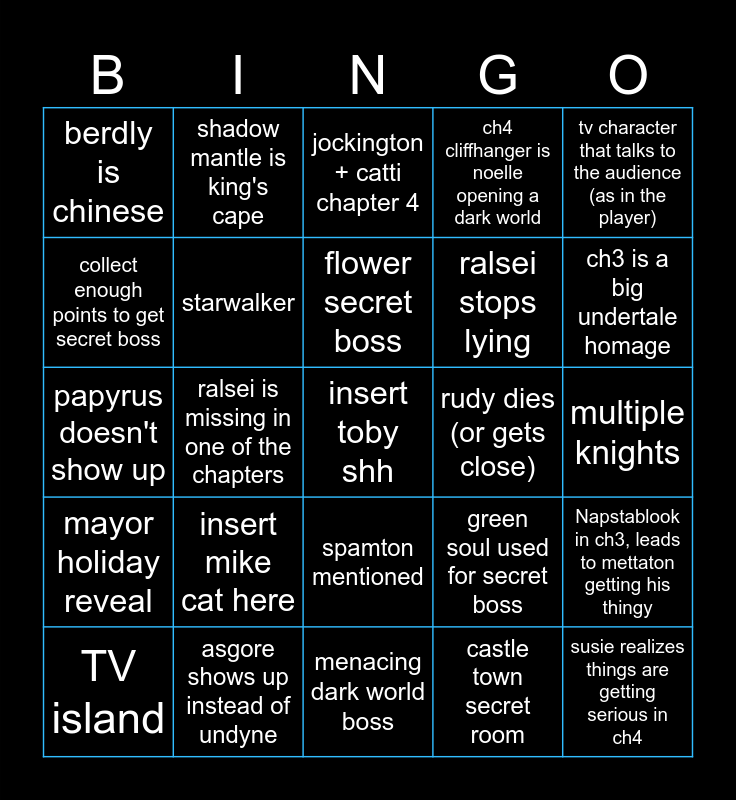 | B | I | N | G | O |
|---|---|---|---|---|
| berdly is chinese | shadow mantle is king's cape | jockington + catti chapter 4 | ch4 cliffhanger is noelle opening a dark world | tv character that talks to the audience (as in the player) |
| collect enough points to get secret boss | starwalker | flower secret boss | ralsei stops lying | ch3 is a big undertale homage |
| papyrus doesn't show up | ralsei is missing in one of the chapters | insert toby shh | rudy dies (or gets close) | multiple knights |
| mayor holiday reveal | insert mike cat here | spamton mentioned | green soul used for secret boss | Napstablook in ch3, leads to mettaton getting his thingy |
| TV island | asgore shows up instead of undyne | menacing dark world boss | castle town secret room | susie realizes things are getting serious in ch4 |